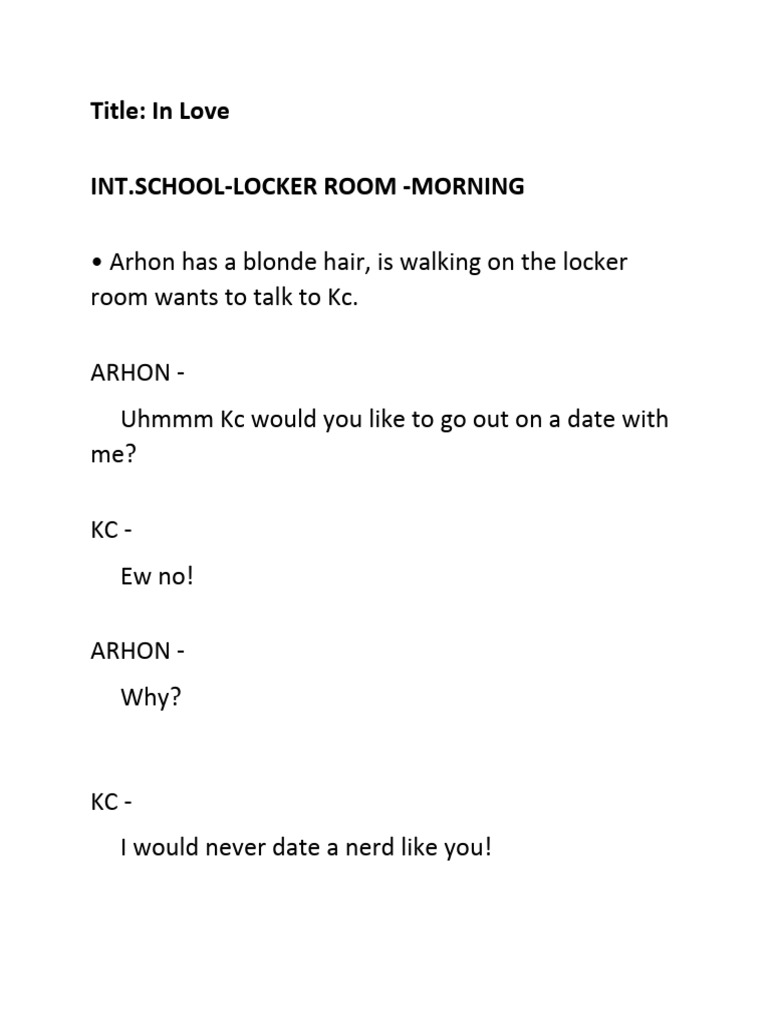 Title: In Love

INT.SCHOOL-LOCKER ROOM -MORNING

• Arhon has a blonde hair, is walking on the locker room wants to talk to Kc.

ARHON -

Uhmmm Kc would you like to go out on a date with me?

KC -

Ew no!

ARHON -

Why?

KC -

I would never date a nerd like you!